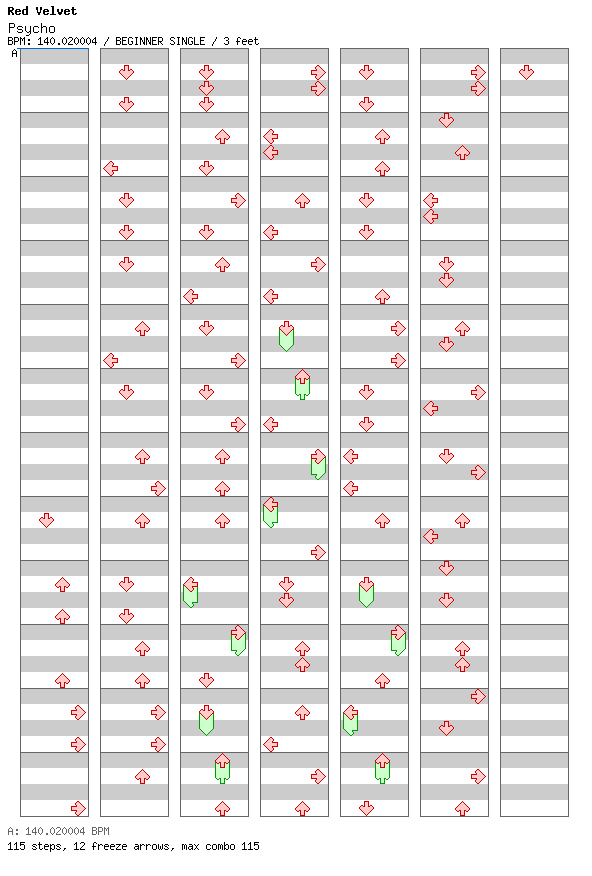 Red Velvet
Psycho
BPM: 140.020004 / BEGINNER SINGLE / 3 feet
A

A: 140.020004 BPM
115 steps, 12 freeze arrows, max combo 115